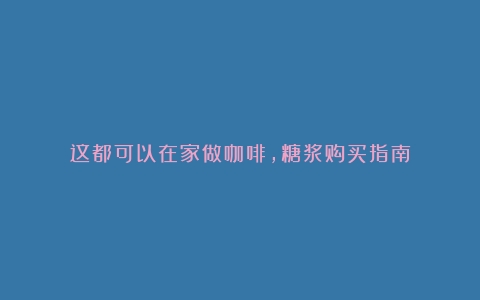 这都可以在家做咖啡，糖浆购买指南